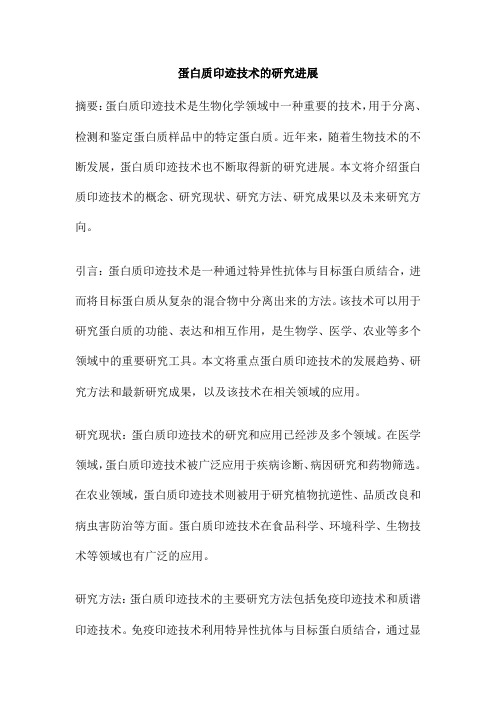 蛋白质印迹技术的研究进展

摘要：蛋白质印迹技术是生物化学领域中一种重要的技术，用于分离、检测和鉴定蛋白质样品中的特定蛋白质。近年来，随着生物技术的不断发展，蛋白质印迹技术也不断取得新的研究进展。本文将介绍蛋白质印迹技术的概念、研究现状、研究方法、研究成果以及未来研究方向。

引言：蛋白质印迹技术是一种通过特异性抗体与目标蛋白质结合，进而将目标蛋白质从复杂的混合物中分离出来的方法。该技术可以用于研究蛋白质的功能、表达和相互作用，是生物学、医学、农业等多个领域中的重要研究工具。本文将重点蛋白质印迹技术的发展趋势、研究方法和最新研究成果，以及该技术在相关领域的应用。

研究现状：蛋白质印迹技术的研究和应用已经涉及多个领域。在医学领域，蛋白质印迹技术被广泛应用于疾病诊断、病因研究和药物筛选。在农业领域，蛋白质印迹技术则被用于研究植物抗逆性、品质改良和病虫害防治等方面。蛋白质印迹技术在食品科学、环境科学、生物技术等领域也有广泛的应用。

研究方法：蛋白质印迹技术的主要研究方法包括免疫印迹技术和质谱印迹技术。免疫印迹技术利用特异性抗体与目标蛋白质结合，通过显